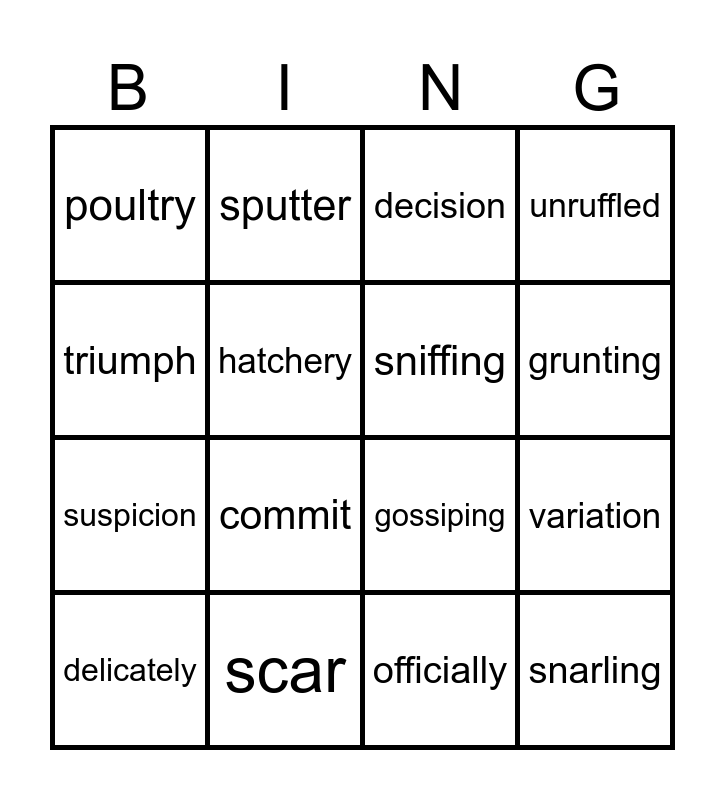 | B | I | N | G |
|---|---|---|---|
| poultry | sputter | decision | unruffled |
| triumph | hatchery | sniffing | grunting |
| suspicion | commit | gossiping | variation |
| delicately | scar | officially | snarling |